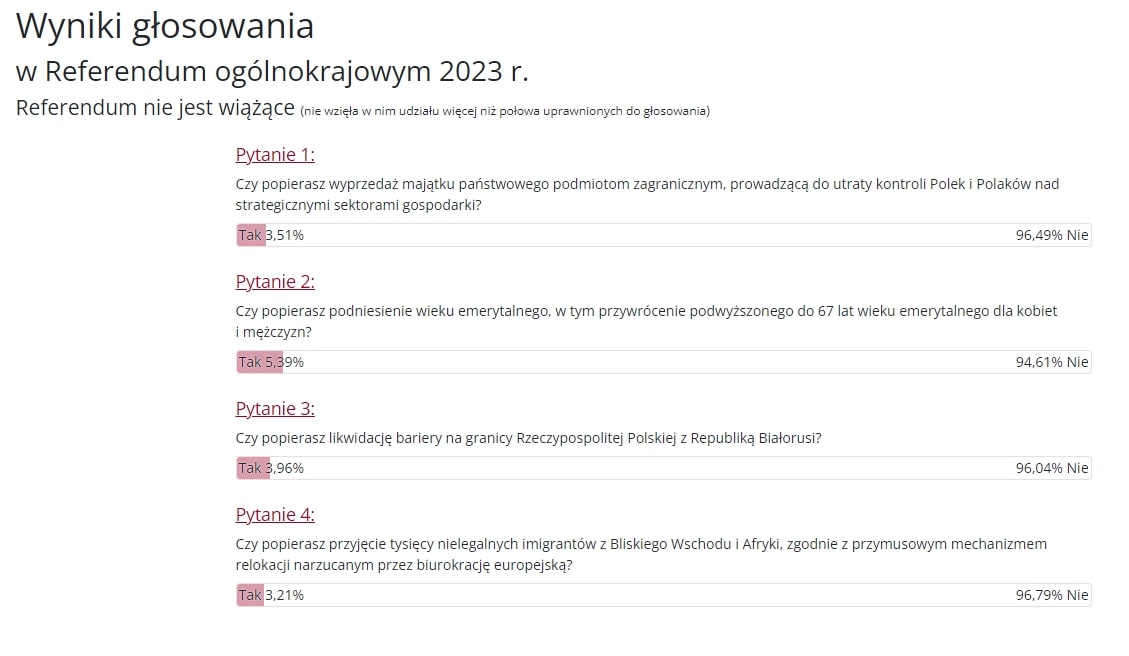 Wyniki głosowania

w Referendum ogólnokrajowym 2023 r.

Referendum nie jest wiążące (nie wzięła w nim udziału więcej niż połowa uprawnionych do głosowania)

Pytanie 1:

Czy popierasz wyprzedaż majątku państwowego podmiotom zagranicznym, prowadzącą do utraty kontroli Polek i Polaków nad strategicznymi sektorami gospodarki?

Tak 3,51% 96,49% Nie

Pytanie 2:

Czy popierasz podniesienie wieku emerytalnego, w tym przywrócenie podwyższonego do 67 lat wieku emerytalnego dla kobiet i mężczyzn?

Tak 5,39% 94,61% Nie

Pytanie 3:

Czy popierasz likwidację bariery na granicy Rzeczypospolitej Polskiej z Republiką Białorusi?

Tak 3,96% 96,04% Nie

Pytanie 4:

Czy popierasz przyjęcie tysięcy nielegalnych imigrantów z Bliskiego Wschodu i Afryki, zgodnie z przymusowym mechanizmem relokacji narzucanym przez biurokrację europejską?

Tak 3,21% 96,79% Nie